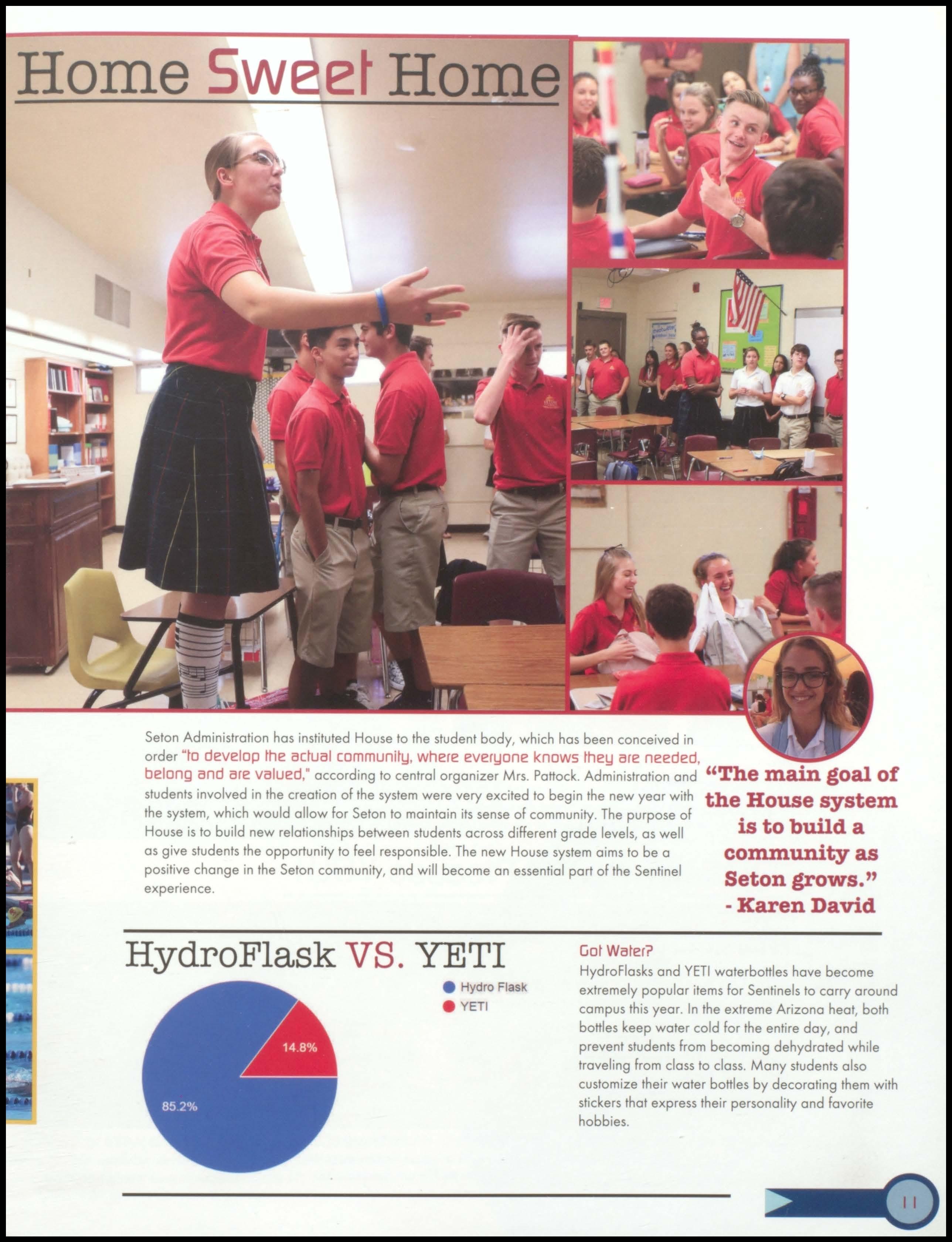 Home Sweet Home

Seton Administration has instituted House to the student body, which has been conceived in order "to develop the actual community, where everyone knows they are needed, belong and are valued," according to central organizer Mrs. Pattock. Administration and students involved in the creation of the system were very excited to begin the new year with the system, which would allow for Seton to maintain its sense of community. The purpose of House is to build new relationships between students across different grade levels, as well as give students the opportunity to feel responsible. The new House system aims to be a positive change in the Seton community, and will become an essential part of the Sentinel experience.

"The main goal of the House system is to build a community as Seton grows."
- Karen David

HydroFlask VS. YETI

Hydro Flask
YETI
14.8%
85.2%

Got Water?
HydroFlasks and YETI waterbottles have become extremely popular items for Sentinels to carry around campus this year. In the extreme Arizona heat, both bottles keep water cold for the entire day, and prevent students from becoming dehydrated while traveling from class to class. Many students also customize their water bottles by decorating them with stickers that express their personality and favorite hobbies.

11